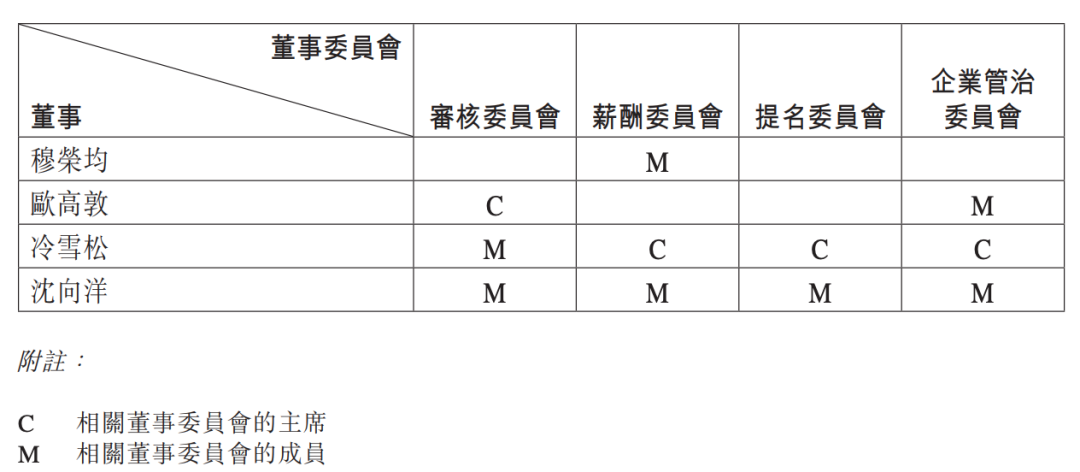 | 董事委員會 董事 | 審核委員會 | 薪酬委員會 | 提名委員會 | 企業管治委員會 |
|---|---|---|---|---|
| 穆榮均 | | M | | |
| 歐高敦 | C | | | M |
| 冷雪松 | M | C | C | C |
| 沈向洋 | M | M | M | M |

附註：

C 相關董事委員會的主席
M 相關董事委員會的成員